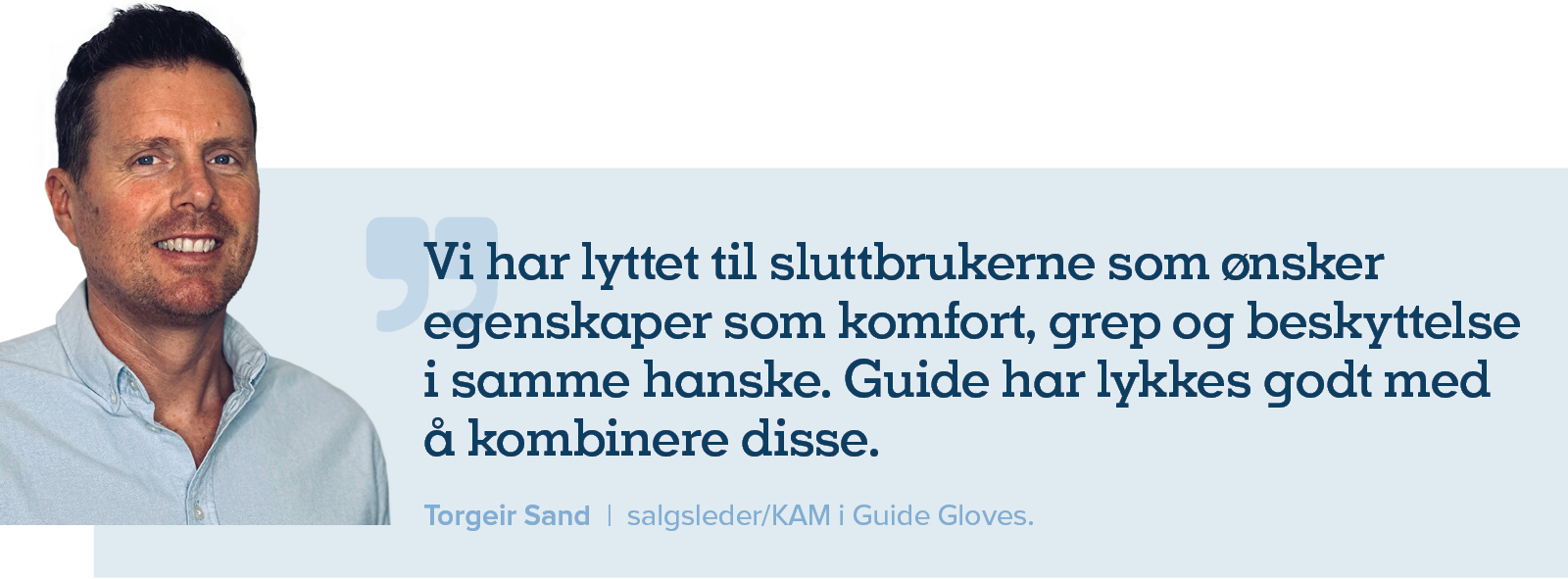 Vi har lyttet til sluttbrukerne som ønsker egenskaper som komfort, grep og beskyttelse i samme hanske. Guide har lykkes godt med å kombinere disse.

Torgeir Sand | salgsleder/KAM i Guide Gloves.